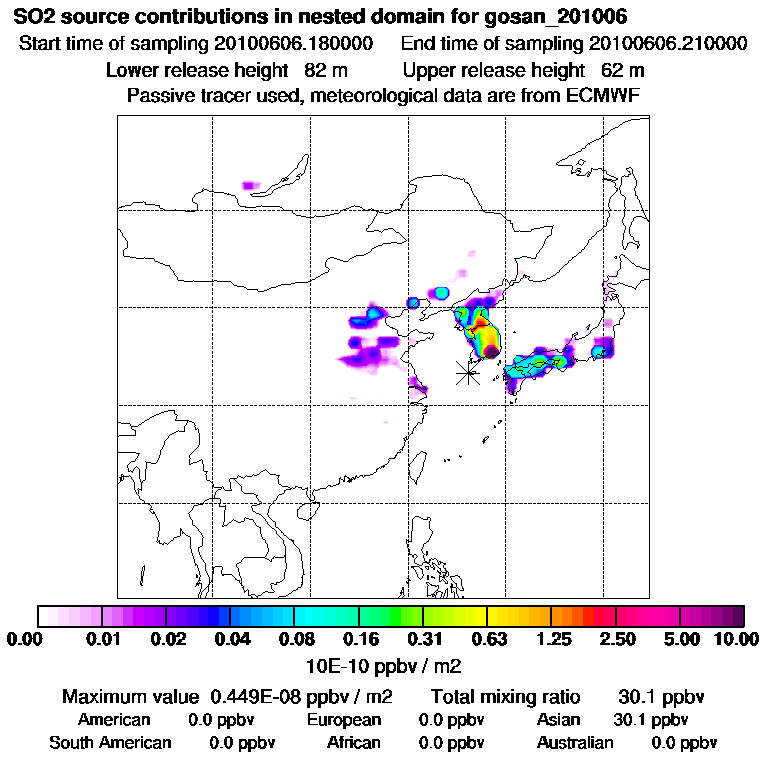 SO2 source contributions in nested domain for gosan_201006
Start time of sampling 20100606.180000    End time of sampling 20100606.210000
Lower release height 82 m    Upper release height 62 m
Passive tracer used, meteorological data are from ECMWF

0.00 0.01 0.02 0.04 0.08 0.16 0.31 0.63 1.25 2.50 5.00 10.00
10E-10 ppbv / m2

Maximum value 0.449E-08 ppbv / m2    Total mixing ratio 30.1 ppbv
American 0.0 ppbv    European 0.0 ppbv    Asian 30.1 ppbv
South American 0.0 ppbv    African 0.0 ppbv    Australian 0.0 ppbv